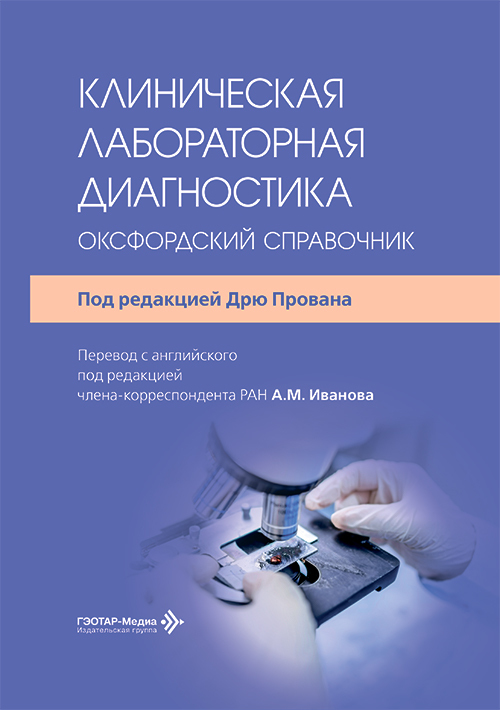 КЛИНИЧЕСКАЯ
ЛАБОРАТОРНАЯ
ДИАГНОСТИКА
ОКСФОРДСКИЙ СПРАВОЧНИК

Под редакцией Дрю Прована

Перевод с английского
под редакцией
члена-корреспондента РАН А.М. Иванова

ГЭОТАР-Медиа
Издательская группа